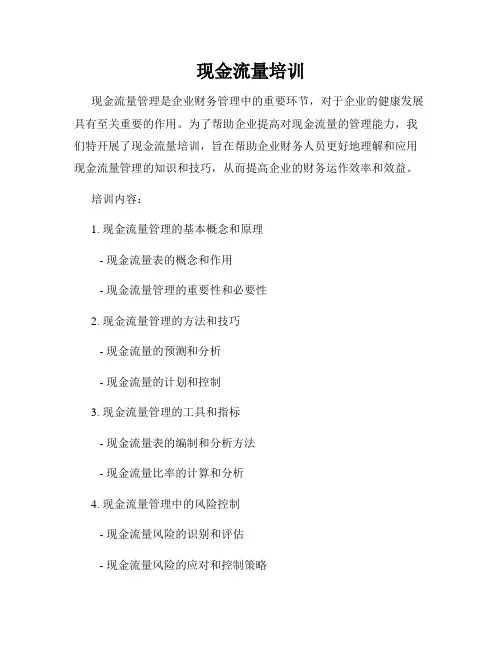 现金流量培训

现金流量管理是企业财务管理中的重要环节，对于企业的健康发展具有至关重要的作用。为了帮助企业提高对现金流量的管理能力，我们特开展了现金流量培训，旨在帮助企业财务人员更好地理解和应用现金流量管理的知识和技巧，从而提高企业的财务运作效率和效益。

培训内容：

1. 现金流量管理的基本概念和原理

- 现金流量表的概念和作用

- 现金流量管理的重要性和必要性

2. 现金流量管理的方法和技巧

- 现金流量的预测和分析

- 现金流量的计划和控制

3. 现金流量管理的工具和指标

- 现金流量表的编制和分析方法

- 现金流量比率的计算和分析

4. 现金流量管理中的风险控制

- 现金流量风险的识别和评估

- 现金流量风险的应对和控制策略